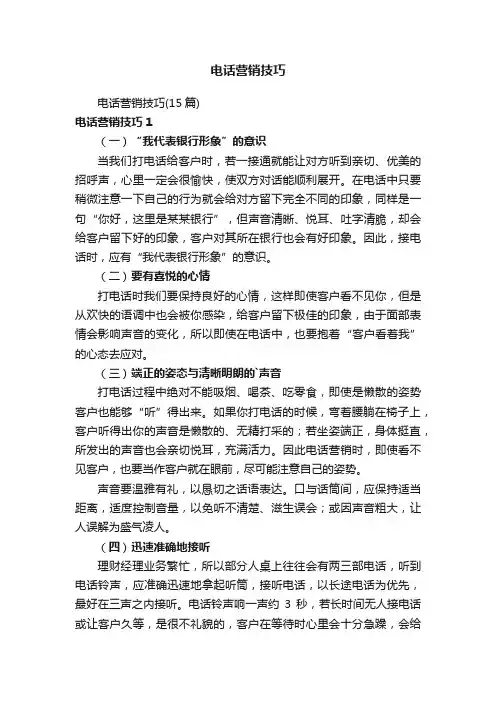 电话营销技巧

电话营销技巧(15 篇)

电话营销技巧 1

（一）“我代表银行形象”的意识

当我们打电话给客户时，若一接通就能让对方听到亲切、优美的招呼声，心里一定会很愉快，使双方对话能顺利展开。在电话中只要稍微注意一下自己的行为就会给对方留下完全不同的印象，同样是一句“你好，这里是某某银行”，但声音清晰、悦耳、吐字清脆，却会给客户留下好的印象，客户对其所在银行也会有好印象。因此，接电话时，应有“我代表银行形象”的意识。

（二）要有喜悦的心情

打电话时我们要保持良好的心情，这样即使客户看不见你，但是从欢快的语调中也会被你感染，给客户留下极佳的印象，由于面部表情会影响声音的变化，所以即使在电话中，也要抱着“客户看着我”的心态去应对。

（三）端正的姿态与清晰明朗的`声音

打电话过程中绝对不能吸烟、喝茶、吃零食，即使是懒散的姿势客户也能够“听”得出来。如果你打电话的时候，弯着腰躺在椅子上，客户听得出你的声音是懒散的、无精打采的；若坐姿端正，身体挺直，所发出的声音也会亲切悦耳，充满活力。因此电话营销时，即使看不见客户，也要当作客户就在眼前，尽可能注意自己的姿势。

声音要温雅有礼，以恳切之话语表达。口与话筒间，应保持适当距离，适度控制音量，以免听不清楚、滋生误会；或因声音粗大，让人误解为盛气凌人。

（四）迅速准确地接听

理财经理业务繁忙，所以部分人桌上往往会有两三部电话，听到电话铃声，应准确迅速地拿起听筒，接听电话，以长途电话为优先，最好在三声之内接听。电话铃声响一声约 3 秒，若长时间无人接电话或让客户久等，是很不礼貌的，客户在等待时心里会十分急躁，会给